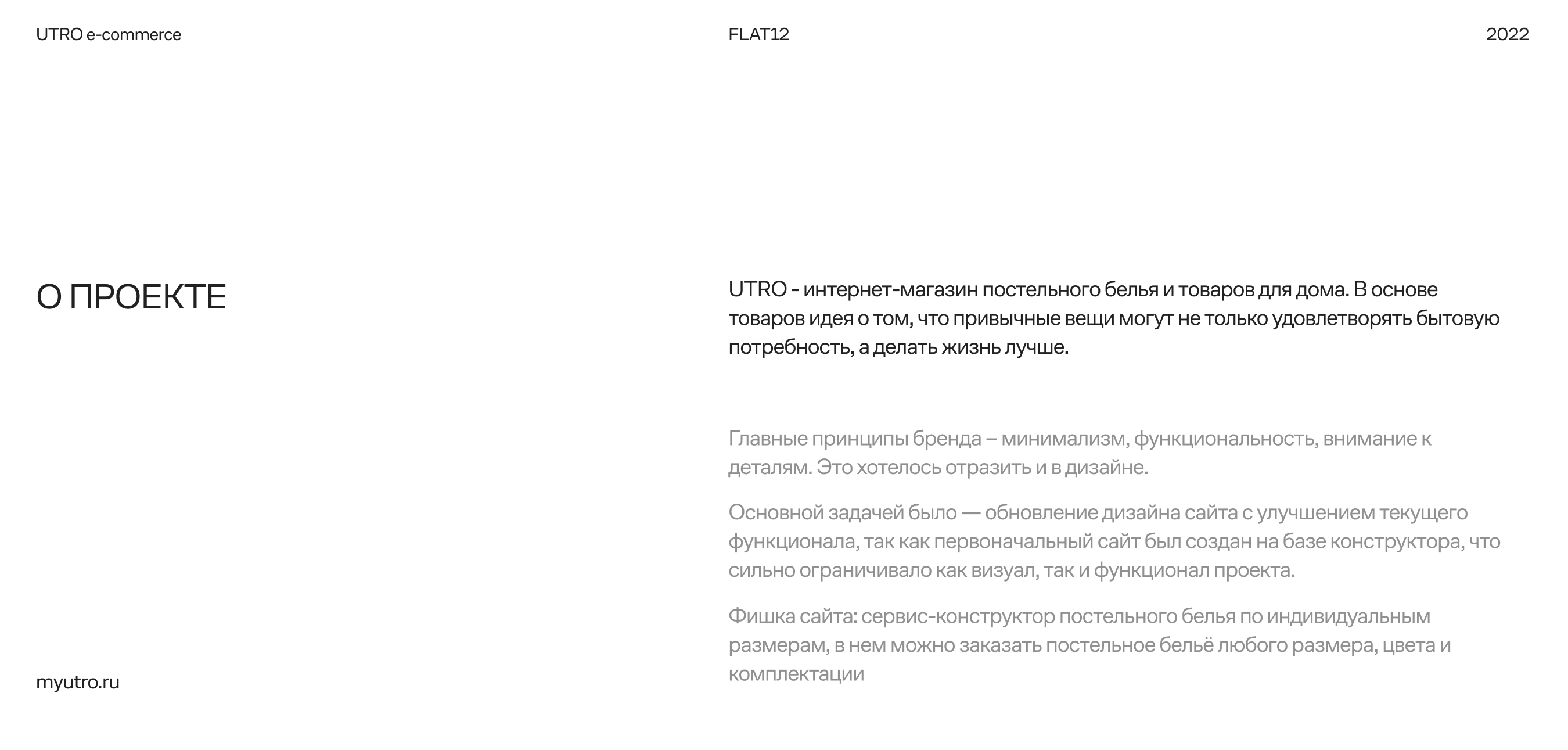 UTRO e-commerce

FLAT12

2022

О ПРОЕКТЕ

UTRO - интернет-магазин постельного белья и товаров для дома. В основе товаров идея о том, что привычные вещи могут не только удовлетворять бытовую потребность, а делать жизнь лучше.

Главные принципы бренда – минимализм, функциональность, внимание к деталям. Это хотелось отразить и в дизайне.

Основной задачей было — обновление дизайна сайта с улучшением текущего функционала, так как первоначальный сайт был создан на базе конструктора, что сильно ограничивало как визуал, так и функционал проекта.

Фишка сайта: сервис-конструктор постельного белья по индивидуальным размерам, в нем можно заказать постельное бельё любого размера, цвета и комплектации

myutro.ru